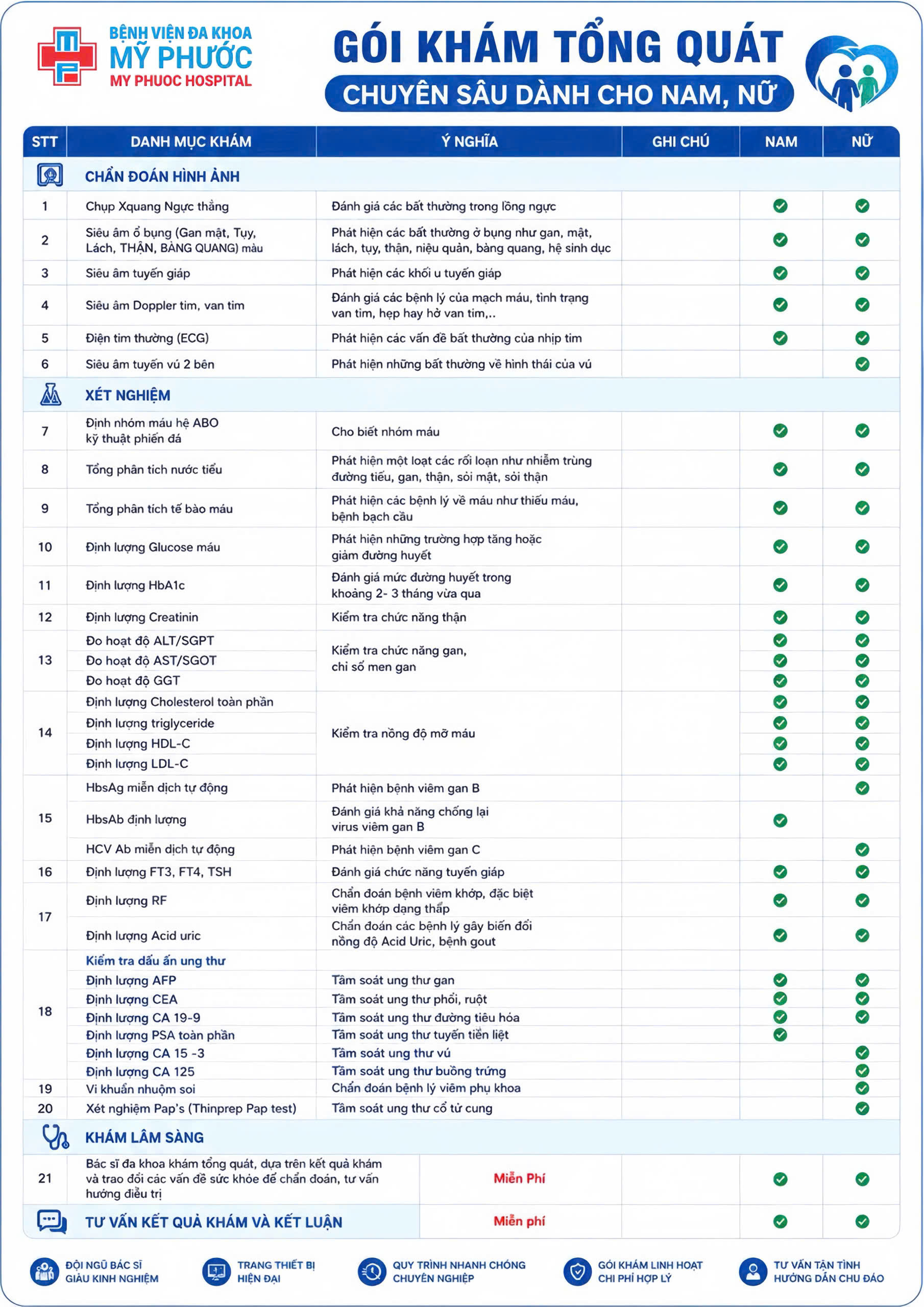 BỆNH VIỆN ĐA KHOA MỸ PHƯỚC
MY PHUOC HOSPITAL

GÓI KHÁM TỔNG QUÁT
CHUYÊN SÂU DÀNH CHO NAM, NỮ

| STT | DANH MỤC KHÁM | Ý NGHĨA | GHI CHÚ | NAM | NỮ |
|---|---|---|---|---|---|
| | CHẨN ĐOÁN HÌNH ẢNH | | | | |
| 1 | Chụp Xquang Ngực thẳng | Đánh giá các bất thường trong lồng ngực | | ✓ | ✓ |
| 2 | Siêu âm ổ bụng (Gan mật, Tụy, Lách, THẬN, BÀNG QUANG) màu | Phát hiện các bất thường ở bụng như gan, mật, lách, tụy, thận, niệu quản, bàng quang, hệ sinh dục | | ✓ | ✓ |
| 3 | Siêu âm tuyến giáp | Phát hiện các khối u tuyến giáp | | ✓ | ✓ |
| 4 | Siêu âm Doppler tim, van tim | Đánh giá các bệnh lý của mạch máu, tình trạng van tim, hẹp hay hở van tim,.. | | ✓ | ✓ |
| 5 | Điện tim thường (ECG) | Phát hiện các vấn đề bất thường của nhịp tim | | ✓ | ✓ |
| 6 | Siêu âm tuyến vú 2 bên | Phát hiện những bất thường về hình thái của vú | | | ✓ |
| | XÉT NGHIỆM | | | | |
| 7 | Định nhóm máu hệ ABO kỹ thuật phiến đá | Cho biết nhóm máu | | ✓ | ✓ |
| 8 | Tổng phân tích nước tiểu | Phát hiện một loạt các rối loạn như nhiễm trùng đường tiểu, gan, thận, sỏi mật, sỏi thận | | ✓ | ✓ |
| 9 | Tổng phân tích tế bào máu | Phát hiện các bệnh lý về máu như thiếu máu, bệnh bạch cầu | | ✓ | ✓ |
| 10 | Định lượng Glucose máu | Phát hiện những trường hợp tăng hoặc giảm đường huyết | | ✓ | ✓ |
| 11 | Định lượng HbA1c | Đánh giá mức đường huyết trong khoảng 2- 3 tháng vừa qua | | ✓ | ✓ |
| 12 | Định lượng Creatinin | Kiểm tra chức năng thận | | ✓ | ✓ |
| 13 | Đo hoạt độ ALT/SGPT | Kiểm tra chức năng gan, chỉ số men gan | | ✓ | ✓ |
| | Đo hoạt độ AST/SGOT | | | ✓ | ✓ |
| | Đo hoạt độ GGT | | | ✓ | ✓ |
| 14 | Định lượng Cholesterol toàn phần | Kiểm tra nồng độ mỡ máu | | ✓ | ✓ |
| | Định lượng triglyceride | | | ✓ | ✓ |
| | Định lượng HDL-C | | | ✓ | ✓ |
| | Định lượng LDL-C | | | ✓ | ✓ |
| 15 | HbsAg miễn dịch tự động | Phát hiện bệnh viêm gan B | | | ✓ |
| | HbsAb định lượng | Đánh giá khả năng chống lại virus viêm gan B | | ✓ | |
| | HCV Ab miễn dịch tự động | Phát hiện bệnh viêm gan C | | | ✓ |
| 16 | Định lượng FT3, FT4, TSH | Đánh giá chức năng tuyến giáp | | ✓ | ✓ |
| 17 | Định lượng RF | Chẩn đoán bệnh viêm khớp, đặc biệt viêm khớp dạng thấp | | ✓ | ✓ |
| | Định lượng Acid uric | Chẩn đoán các bệnh lý gây biến đổi nồng độ Acid Uric, bệnh gout | | ✓ | ✓ |
| 18 | Kiểm tra dấu ấn ung thư | | | | |
| | Định lượng AFP | Tầm soát ung thư gan | | ✓ | ✓ |
| | Định lượng CEA | Tầm soát ung thư phổi, ruột | | ✓ | ✓ |
| | Định lượng CA 19-9 | Tầm soát ung thư đường tiêu hóa | | ✓ | ✓ |
| | Định lượng PSA toàn phần | Tầm soát ung thư tuyến tiền liệt | | ✓ | |
| | Định lượng CA 15 -3 | Tầm soát ung thư vú | | | ✓ |
| | Định lượng CA 125 | Tầm soát ung thư buồng trứng | | | ✓ |
| 19 | Vi khuẩn nhuộm soi | Chẩn đoán bệnh lý viêm phụ khoa | | | ✓ |
| 20 | Xét nghiệm Pap's (Thinprep Pap test) | Tầm soát ung thư cổ tử cung | | | ✓ |
| | KHÁM LÂM SÀNG | | | | |
| 21 | Bác sĩ đa khoa khám tổng quát, dựa trên kết quả khám và trao đổi các vấn đề sức khỏe để chẩn đoán, tư vấn hướng điều trị | Miễn Phí | | ✓ | ✓ |
| | TƯ VẤN KẾT QUẢ KHÁM VÀ KẾT LUẬN | Miễn phí | | ✓ | ✓ |

ĐỘI NGŨ BÁC SĨ GIÀU KINH NGHIỆM
TRANG THIẾT BỊ HIỆN ĐẠI
QUY TRÌNH NHANH CHÓNG CHUYÊN NGHIỆP
GÓI KHÁM LINH HOẠT CHI PHÍ HỢP LÝ
TƯ VẤN TẬN TÌNH HƯỚNG DẪN CHU ĐÁO